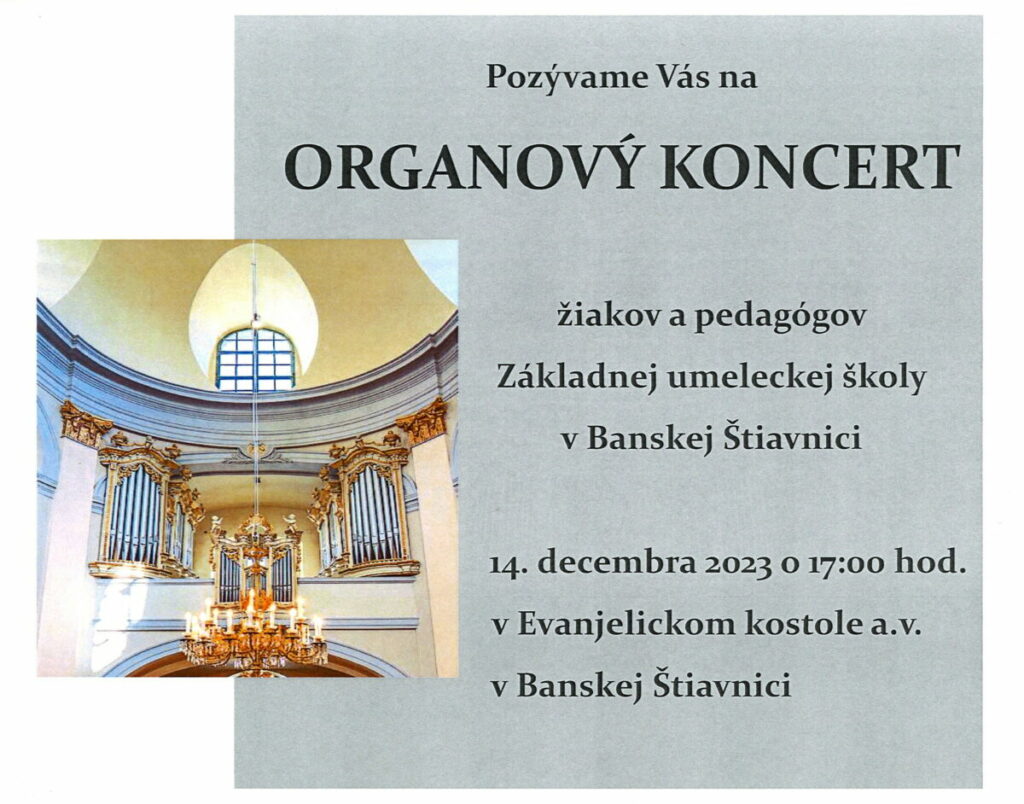 Pozývame Vás na

ORGANOVÝ KONCERT

žiakov a pedagógov

Základnej umeleckej školy

v Banskej Štiavnici

14. decembra 2023 o 17:00 hod.

v Evanjelickom kostole a.v.

v Banskej Štiavnici